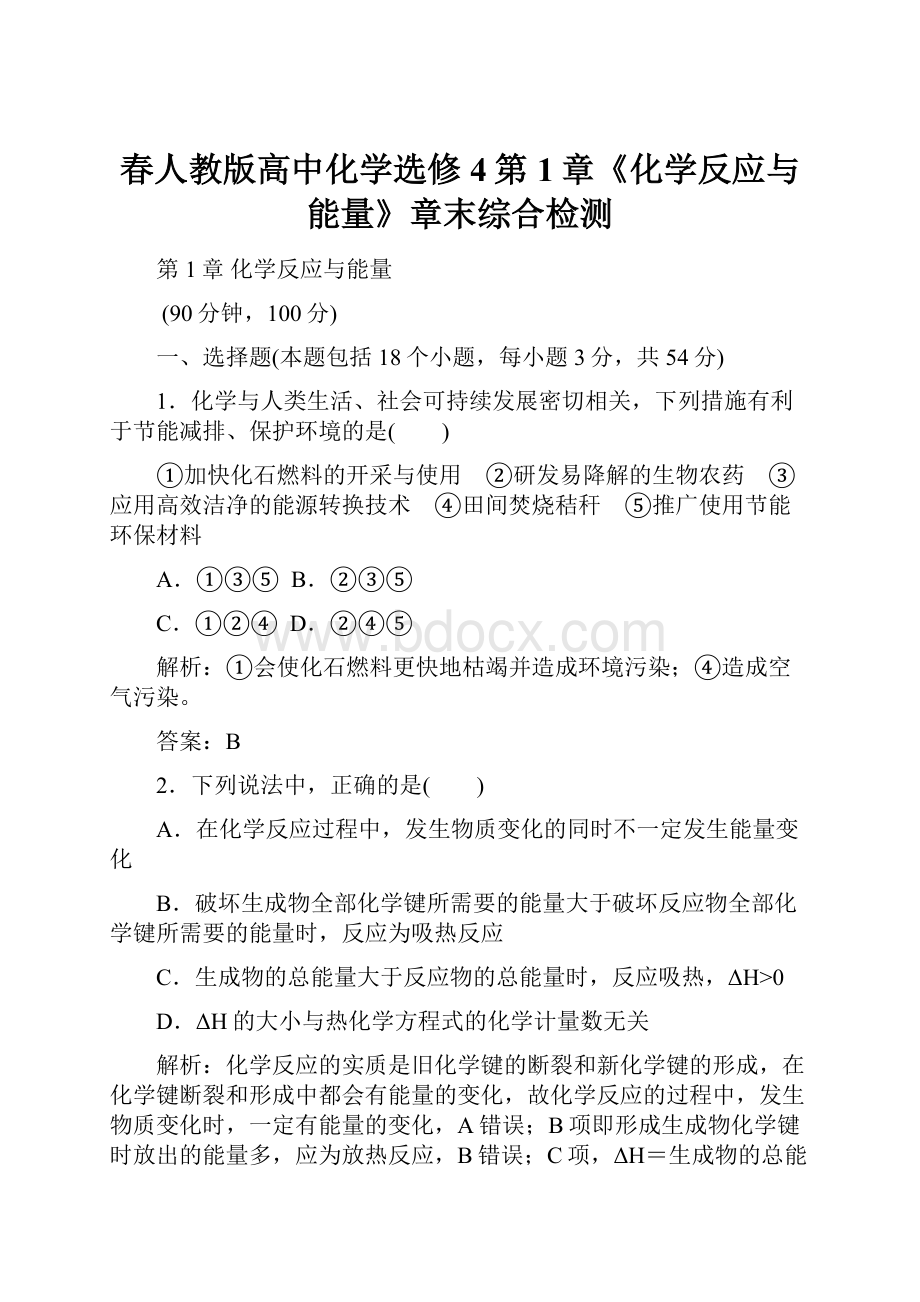 春人教版高中化学选修4第1章《化学反应与能量》章末综合检测

第1章 化学反应与能量

(90分钟，100分)

一、选择题(本题包括18个小题，每小题3分，共54分)

1．化学与人类生活、社会可持续发展密切相关，下列措施有利于节能减排、保护环境的是(　　)

①加快化石燃料的开采与使用　②研发易降解的生物农药　③应用高效洁净的能源转换技术　④田间焚烧秸秆　⑤推广使用节能环保材料

A．①③⑤ B．②③⑤

C．①②④ D．②④⑤

www.bdocx.com

解析：①会使化石燃料更快地枯竭并造成环境污染；④造成空气污染。

答案：B

2．下列说法中，正确的是(　　)

A．在化学反应过程中，发生物质变化的同时不一定发生能量变化

B．破坏生成物全部化学键所需要的能量大于破坏反应物全部化学键所需要的能量时，反应为吸热反应

C．生成物的总能量大于反应物的总能量时，反应吸热，$\Delta H>0$

D．$\Delta H$的大小与热化学方程式的化学计量数无关

解析：化学反应的实质是旧化学键的断裂和新化学键的形成，在化学键断裂和形成中都会有能量的变化，故化学反应的过程中，发生物质变化时，一定有能量的变化，A错误；B项即形成生成物化学键时放出的能量多，应为放热反应，B错误；C项，$\Delta H$＝生成物的总能